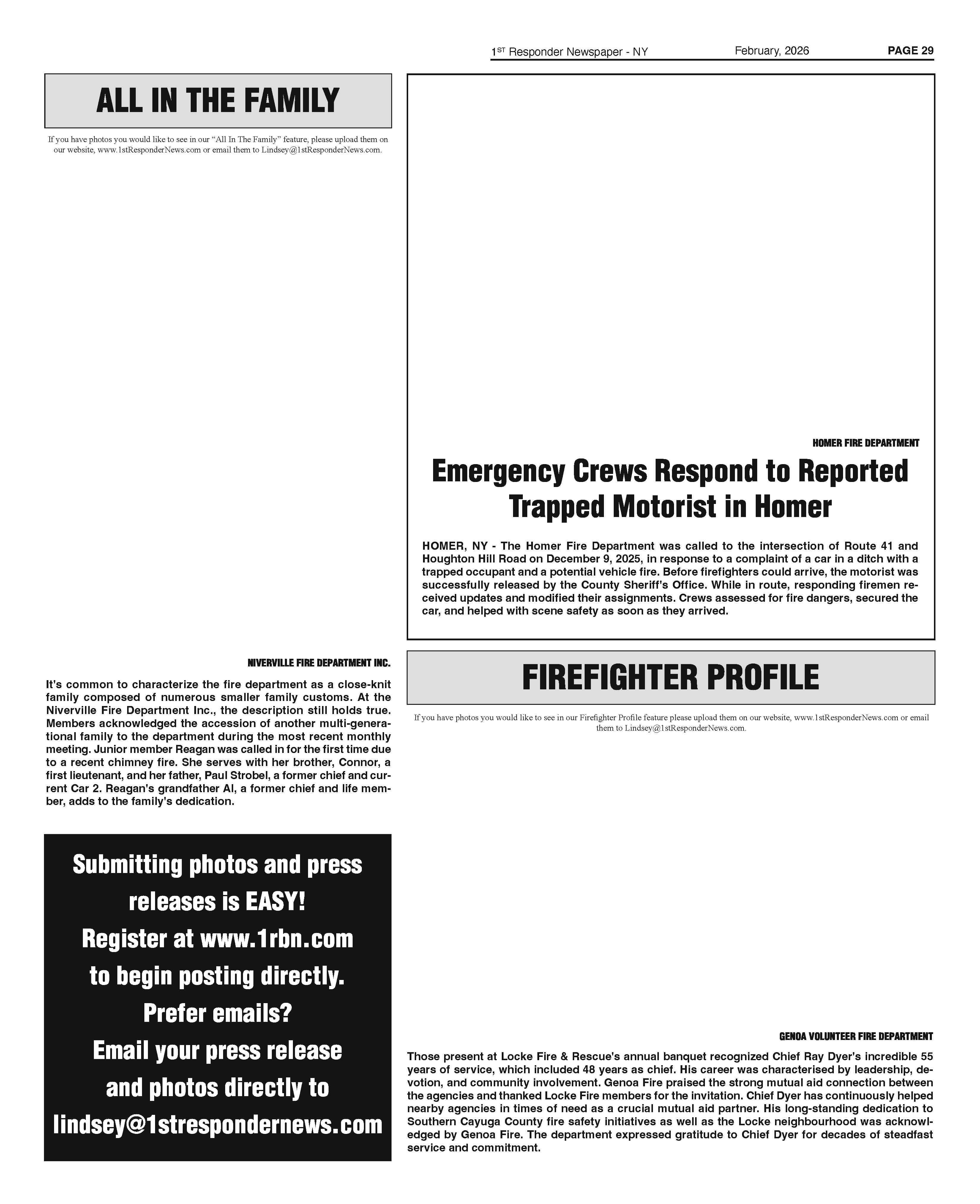 1ST Responder Newspaper - NY February, 2026 PAGE 29

ALL IN THE FAMILY

If you have photos you would like to see in our "All In The Family" feature, please upload them on our website, www.1stResponderNews.com or email them to Lindsey@1stResponderNews.com.

NIVERVILLE FIRE DEPARTMENT INC.

It's common to characterize the fire department as a close-knit family composed of numerous smaller family customs. At the Niverville Fire Department Inc., the description still holds true. Members acknowledged the accession of another multi-generational family to the department during the most recent monthly meeting. Junior member Reagan was called in for the first time due to a recent chimney fire. She serves with her brother, Connor, a first lieutenant, and her father, Paul Strobel, a former chief and current Car 2. Reagan's grandfather Al, a former chief and life member, adds to the family's dedication.

Submitting photos and press releases is EASY!
Register at www.1rbn.com
to begin posting directly.
Prefer emails?
Email your press release and photos directly to
lindsey@1strespondernews.com

HOMER FIRE DEPARTMENT

Emergency Crews Respond to Reported Trapped Motorist in Homer

HOMER, NY - The Homer Fire Department was called to the intersection of Route 41 and Houghton Hill Road on December 9, 2025, in response to a complaint of a car in a ditch with a trapped occupant and a potential vehicle fire. Before firefighters could arrive, the motorist was successfully released by the County Sheriff's Office. While in route, responding firemen received updates and modified their assignments. Crews assessed for fire dangers, secured the car, and helped with scene safety as soon as they arrived.

FIREFIGHTER PROFILE

If you have photos you would like to see in our Firefighter Profile feature please upload them on our website, www.1stResponderNews.com or email them to Lindsey@1stResponderNews.com.

GENOA VOLUNTEER FIRE DEPARTMENT

Those present at Locke Fire & Rescue's annual banquet recognized Chief Ray Dyer's incredible 55 years of service, which included 48 years as chief. His career was characterised by leadership, devotion, and community involvement. Genoa Fire praised the strong mutual aid connection between the agencies and thanked Locke Fire members for the invitation. Chief Dyer has continuously helped nearby agencies in times of need as a crucial mutual aid partner. His long-standing dedication to Southern Cayuga County fire safety initiatives as well as the Locke neighbourhood was acknowledged by Genoa Fire. The department expressed gratitude to Chief Dyer for decades of steadfast service and commitment.